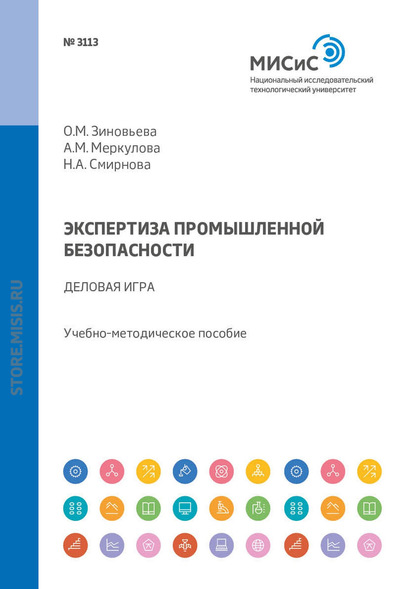 № 3113

МИСиС
Национальный исследовательский технологический университет

О.М. Зиновьева
А.М. Меркулова
Н.А. Смирнова

ЭКСПЕРТИЗА ПРОМЫШЛЕННОЙ БЕЗОПАСНОСТИ

ДЕЛОВАЯ ИГРА

Учебно-методическое пособие

STORE.MISIS.RU